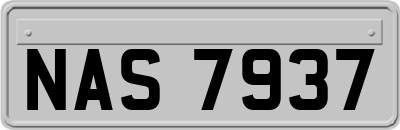 NAS 7937